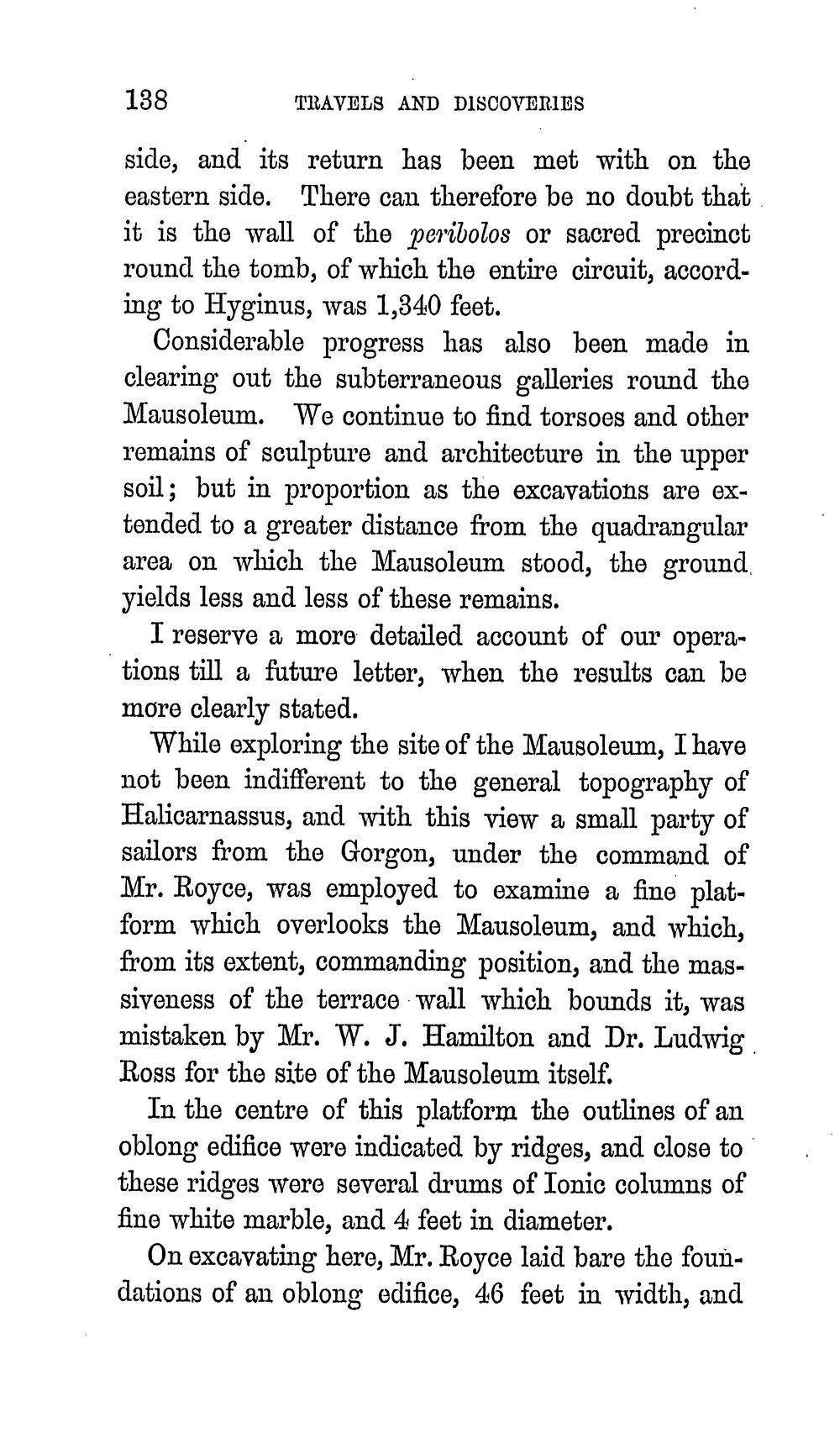 138 TRAVELS AND DISCOVERIES

side, and its return has been met with on the eastern side. There can therefore be no doubt that it is the wall of the peribolos or sacred precinct round the tomb, of which the entire circuit, according to Hyginus, was 1,340 feet.

Considerable progress has also been made in clearing out the subterraneous galleries round the Mausoleum. We continue to find torsoes and other remains of sculpture and architecture in the upper soil; but in proportion as the excavations are extended to a greater distance from the quadrangular area on which the Mausoleum stood, the ground yields less and less of these remains.

I reserve a more detailed account of our operations till a future letter, when the results can be more clearly stated.

While exploring the site of the Mausoleum, I have not been indifferent to the general topography of Halicarnassus, and with this view a small party of sailors from the Gorgon, under the command of Mr. Royce, was employed to examine a fine platform which overlooks the Mausoleum, and which, from its extent, commanding position, and the massiveness of the terrace wall which bounds it, was mistaken by Mr. W. J. Hamilton and Dr. Ludwig Ross for the site of the Mausoleum itself.

In the centre of this platform the outlines of an oblong edifice were indicated by ridges, and close to these ridges were several drums of Ionic columns of fine white marble, and 4 feet in diameter.

On excavating here, Mr. Royce laid bare the foundations of an oblong edifice, 46 feet in width, and